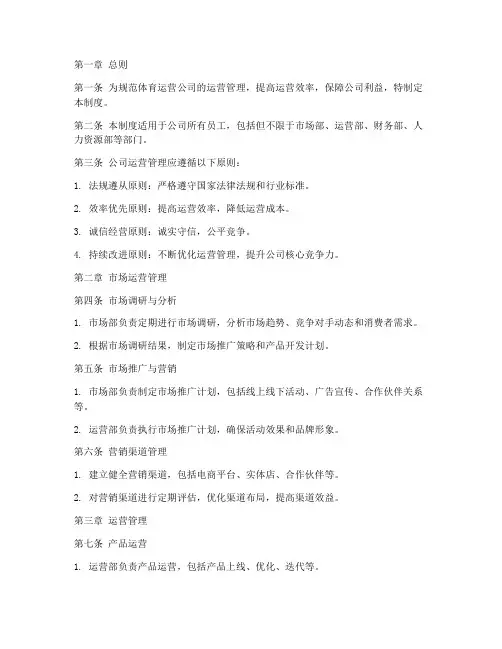 第一章 总则

第一条 为规范体育运营公司的运营管理，提高运营效率，保障公司利益，特制定本制度。

第二条 本制度适用于公司所有员工，包括但不限于市场部、运营部、财务部、人力资源部等部门。

第三条 公司运营管理应遵循以下原则：

1. 法规遵从原则：严格遵守国家法律法规和行业标准。

2. 效率优先原则：提高运营效率，降低运营成本。

3. 诚信经营原则：诚实守信，公平竞争。

4. 持续改进原则：不断优化运营管理，提升公司核心竞争力。

第二章 市场运营管理

第四条 市场调研与分析

1. 市场部负责定期进行市场调研，分析市场趋势、竞争对手动态和消费者需求。

2. 根据市场调研结果，制定市场推广策略和产品开发计划。

第五条 市场推广与营销

1. 市场部负责制定市场推广计划，包括线上线下活动、广告宣传、合作伙伴关系等。

2. 运营部负责执行市场推广计划，确保活动效果和品牌形象。

第六条 营销渠道管理

1. 建立健全营销渠道，包括电商平台、实体店、合作伙伴等。

2. 对营销渠道进行定期评估，优化渠道布局，提高渠道效益。

第三章 运营管理

第七条 产品运营

1. 运营部负责产品运营，包括产品上线、优化、迭代等。